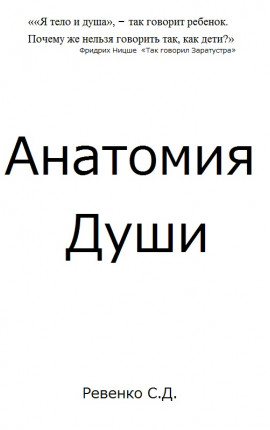 ««Я тело и душа», – так говорит ребенок. Почему же нельзя говорить так, как дети?»
Фридрих Ницше «Так говорил Заратустра»

Анатомия Души

Ревенко С.Д.